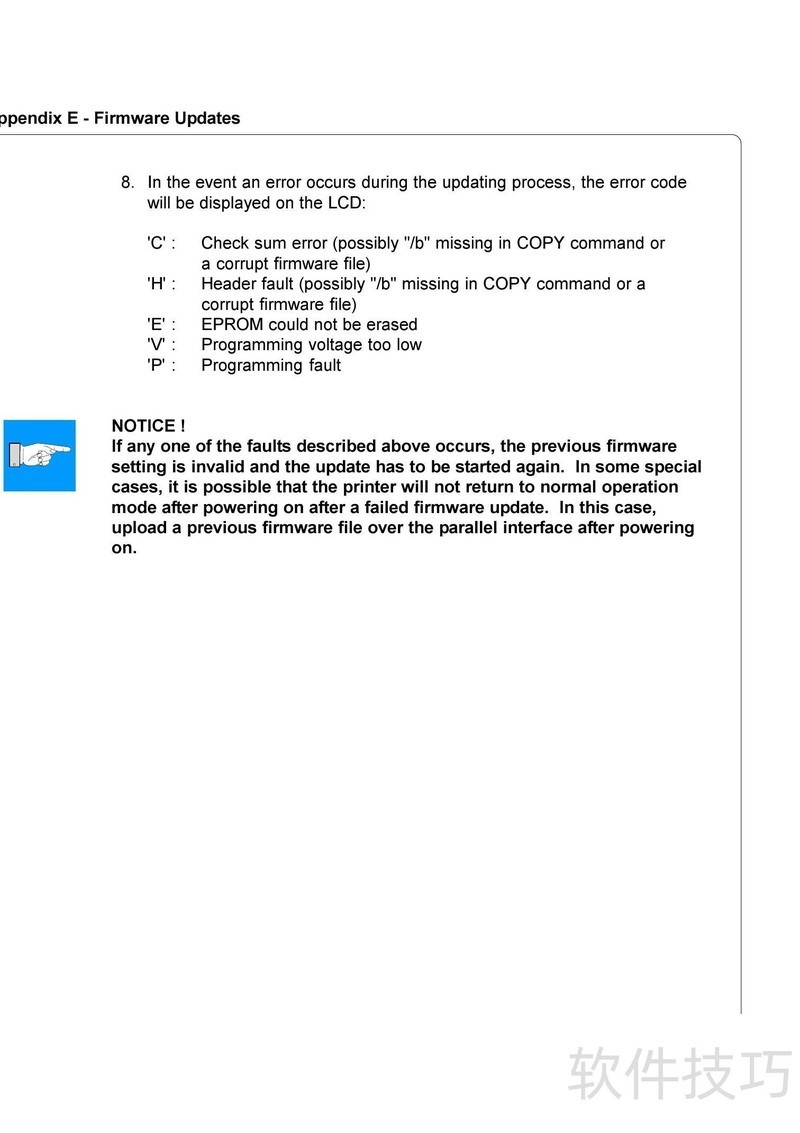 ppendix E - Firmware Updates

8. In the event an error occurs during the updating process, the error code will be displayed on the LCD:

'C' : Check sum error (possibly "/b" missing in COPY command or a corrupt firmware file)
'H' : Header fault (possibly "/b" missing in COPY command or a corrupt firmware file)
'E' : EPROM could not be erased
'V' : Programming voltage too low
'P' : Programming fault

NOTICE !
If any one of the faults described above occurs, the previous firmware setting is invalid and the update has to be started again. In some special cases, it is possible that the printer will not return to normal operation mode after powering on after a failed firmware update. In this case, upload a previous firmware file over the parallel interface after powering on.

软件技巧